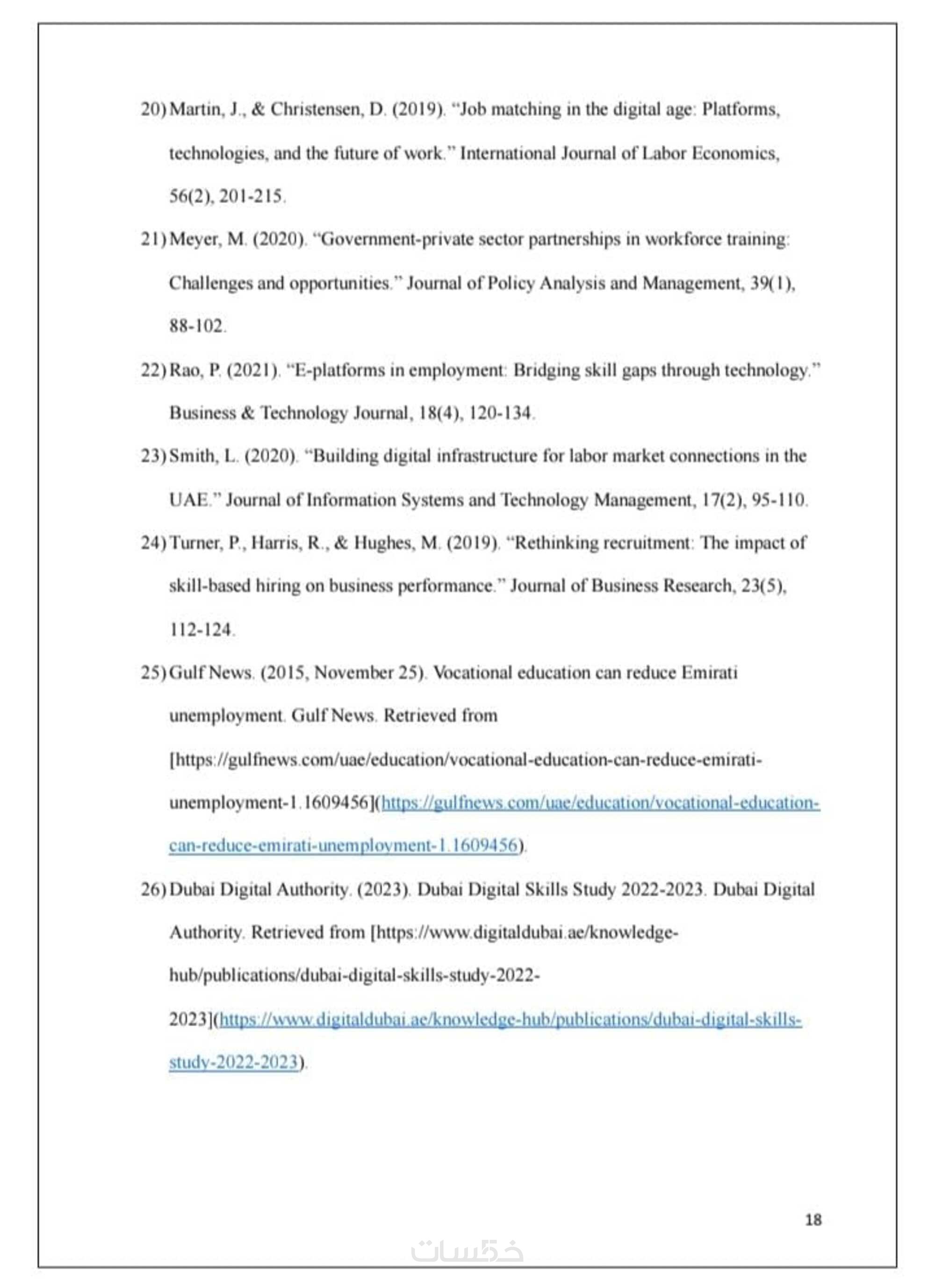 20) Martin, J., & Christensen, D. (2019). "Job matching in the digital age: Platforms, technologies, and the future of work." International Journal of Labor Economics, 56(2), 201-215.

21) Meyer, M. (2020). "Government-private sector partnerships in workforce training: Challenges and opportunities." Journal of Policy Analysis and Management, 39(1), 88-102.

22) Rao, P. (2021). "E-platforms in employment: Bridging skill gaps through technology." Business & Technology Journal, 18(4), 120-134.

23) Smith, L. (2020). "Building digital infrastructure for labor market connections in the UAE." Journal of Information Systems and Technology Management, 17(2), 95-110.

24) Turner, P., Harris, R., & Hughes, M. (2019). "Rethinking recruitment: The impact of skill-based hiring on business performance." Journal of Business Research, 23(5), 112-124.

25) Gulf News. (2015, November 25). Vocational education can reduce Emirati unemployment. Gulf News. Retrieved from [https://gulfnews.com/uae/education/vocational-education-can-reduce-emirati-unemployment-1.1609456](https://gulfnews.com/uae/education/vocational-education-can-reduce-emirati-unemployment-1.1609456).

26) Dubai Digital Authority. (2023). Dubai Digital Skills Study 2022-2023. Dubai Digital Authority. Retrieved from [https://www.digitaldubai.ae/knowledge-hub/publications/dubai-digital-skills-study-2022-2023](https://www.digitaldubai.ae/knowledge-hub/publications/dubai-digital-skills-study-2022-2023).

18

خمسات